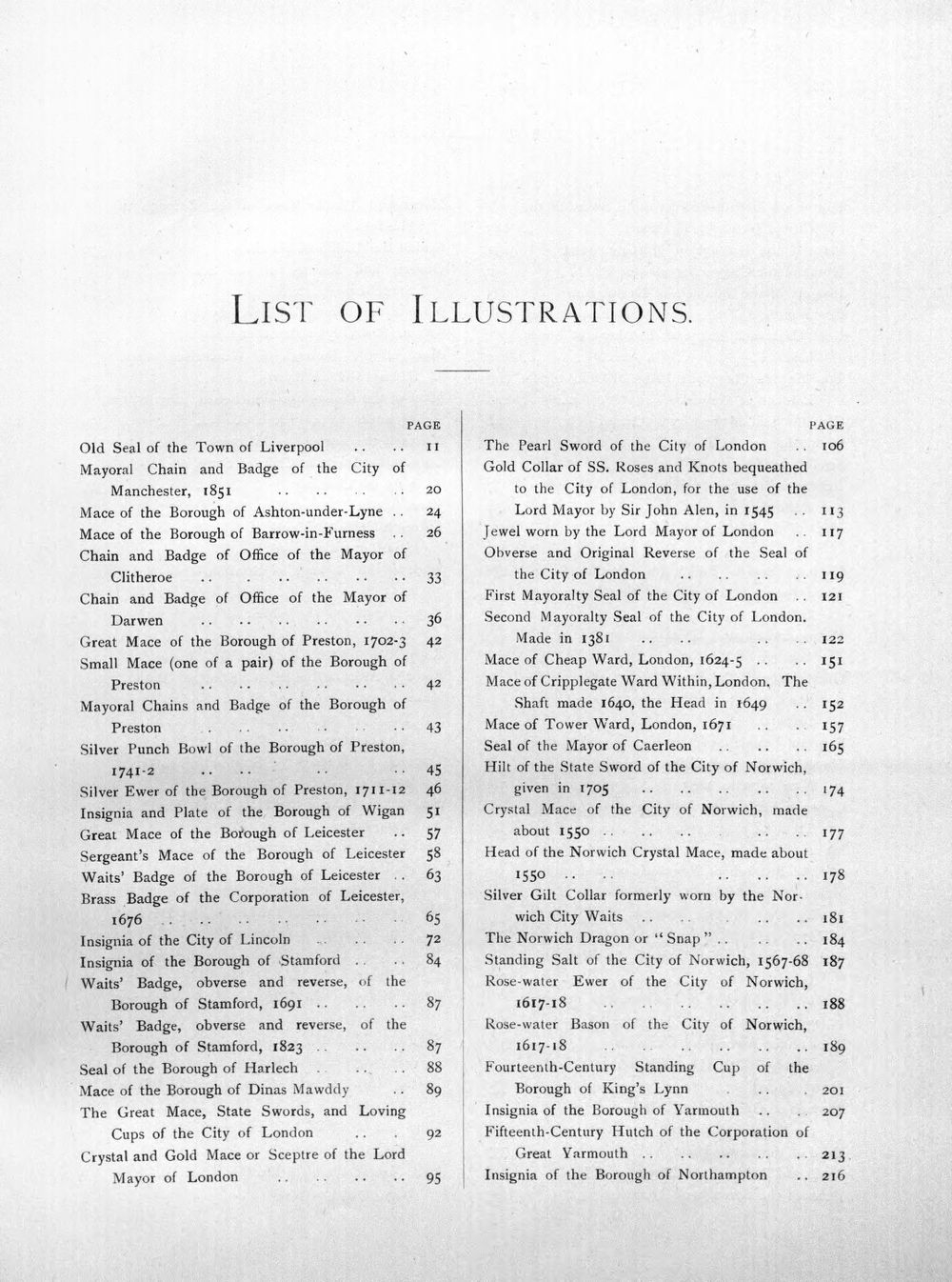 LIST OF ILLUSTRATIONS.

PAGE

Old Seal of the Town of Liverpool 11

Mayoral Chain and Badge of the City of Manchester, 1851 20

Mace of the Borough of Ashton-under-Lyne 24

Mace of the Borough of Barrow-in-Furness 26

Chain and Badge of Office of the Mayor of Clitheroe 33

Chain and Badge of Office of the Mayor of Darwen 36

Great Mace of the Borough of Preston, 1702-3 42

Small Mace (one of a pair) of the Borough of Preston 42

Mayoral Chains and Badge of the Borough of Preston 43

Silver Punch Bowl of the Borough of Preston, 1741-2 45

Silver Ewer of the Borough of Preston, 1711-12 46

Insignia and Plate of the Borough of Wigan 51

Great Mace of the Borough of Leicester 57

Sergeant's Mace of the Borough of Leicester 58

Waits' Badge of the Borough of Leicester 63

Brass Badge of the Corporation of Leicester, 1676 65

Insignia of the City of Lincoln 72

Insignia of the Borough of Stamford 84

Waits' Badge, obverse and reverse, of the Borough of Stamford, 1691 87

Waits' Badge, obverse and reverse, of the Borough of Stamford, 1823 87

Seal of the Borough of Harlech 88

Mace of the Borough of Dinas Mawddy 89

The Great Mace, State Swords, and Loving Cups of the City of London 92

Crystal and Gold Mace or Sceptre of the Lord Mayor of London 95

PAGE

The Pearl Sword of the City of London 106

Gold Collar of SS. Roses and Knots bequeathed to the City of London, for the use of the Lord Mayor by Sir John Alen, in 1545 113

Jewel worn by the Lord Mayor of London 117

Obverse and Original Reverse of the Seal of the City of London 119

First Mayoralty Seal of the City of London 121

Second Mayoralty Seal of the City of London. Made in 1381 122

Mace of Cheap Ward, London, 1624-5 151

Mace of Cripplegate Ward Within, London. The Shaft made 1640, the Head in 1649 152

Mace of Tower Ward, London, 1671 157

Seal of the Mayor of Caerleon 165

Hilt of the State Sword of the City of Norwich, given in 1705 174

Crystal Mace of the City of Norwich, made about 1550 177

Head of the Norwich Crystal Mace, made about 1550 178

Silver Gilt Collar formerly worn by the Norwich City Waits 181

The Norwich Dragon or "Snap" 184

Standing Salt of the City of Norwich, 1567-68 187

Rose-water Ewer of the City of Norwich, 1617-18 188

Rose-water Bason of the City of Norwich, 1617-18 189

Fourteenth-Century Standing Cup of the Borough of King's Lynn 201

Insignia of the Borough of Yarmouth 207

Fifteenth-Century Hutch of the Corporation of Great Yarmouth 213

Insignia of the Borough of Northampton 216